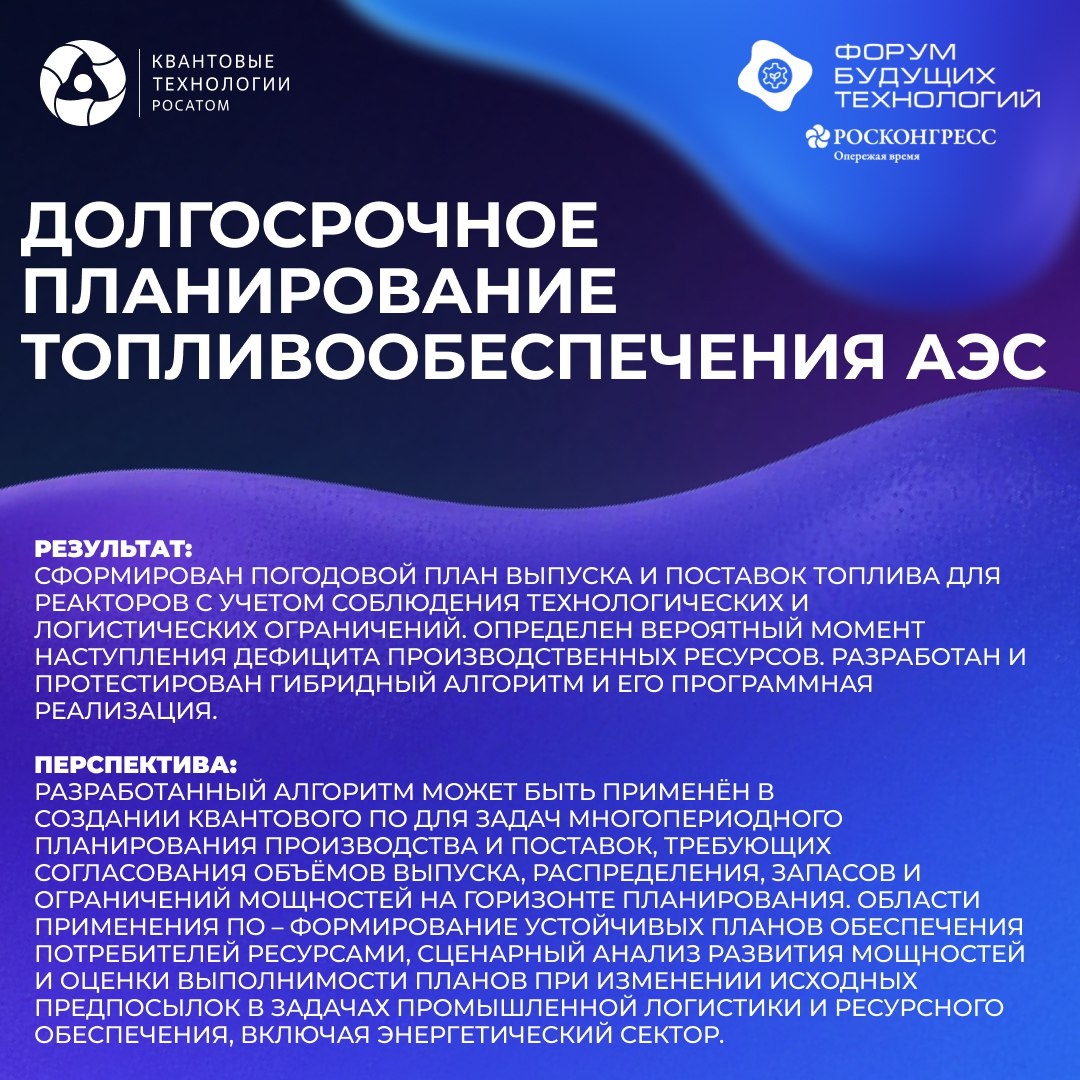 КВАНТОВЫЕ ТЕХНОЛОГИИ РОСАТОМ

ФОРУМ БУДУЩИХ ТЕХНОЛОГИЙ

РОСКОНГРЕСС
Опережая время

ДОЛГОСРОЧНОЕ ПЛАНИРОВАНИЕ ТОПЛИВООБЕСПЕЧЕНИЯ АЭС

РЕЗУЛЬТАТ:
СФОРМИРОВАН ПОГОДОВОЙ ПЛАН ВЫПУСКА И ПОСТАВОК ТОПЛИВА ДЛЯ РЕАКТОРОВ С УЧЕТОМ СОБЛЮДЕНИЯ ТЕХНОЛОГИЧЕСКИХ И ЛОГИСТИЧЕСКИХ ОГРАНИЧЕНИЙ. ОПРЕДЕЛЕН ВЕРОЯТНЫЙ МОМЕНТ НАСТУПЛЕНИЯ ДЕФИЦИТА ПРОИЗВОДСТВЕННЫХ РЕСУРСОВ. РАЗРАБОТАН И ПРОТЕСТИРОВАН ГИБРИДНЫЙ АЛГОРИТМ И ЕГО ПРОГРАММНАЯ РЕАЛИЗАЦИЯ.

ПЕРСПЕКТИВА:
РАЗРАБОТАННЫЙ АЛГОРИТМ МОЖЕТ БЫТЬ ПРИМЕНЁН В СОЗДАНИИ КВАНТОВОГО ПО ДЛЯ ЗАДАЧ МНОГОПЕРИОДНОГО ПЛАНИРОВАНИЯ ПРОИЗВОДСТВА И ПОСТАВОК, ТРЕБУЮЩИХ СОГЛАСОВАНИЯ ОБЪЁМОВ ВЫПУСКА, РАСПРЕДЕЛЕНИЯ, ЗАПАСОВ И ОГРАНИЧЕНИЙ МОЩНОСТЕЙ НА ГОРИЗОНТЕ ПЛАНИРОВАНИЯ. ОБЛАСТИ ПРИМЕНЕНИЯ ПО – ФОРМИРОВАНИЕ УСТОЙЧИВЫХ ПЛАНОВ ОБЕСПЕЧЕНИЯ ПОТРЕБИТЕЛЕЙ РЕСУРСАМИ, СЦЕНАРНЫЙ АНАЛИЗ РАЗВИТИЯ МОЩНОСТЕЙ И ОЦЕНКИ ВЫПОЛНИМОСТИ ПЛАНОВ ПРИ ИЗМЕНЕНИИ ИСХОДНЫХ ПРЕДПОСЫЛОК В ЗАДАЧАХ ПРОМЫШЛЕННОЙ ЛОГИСТИКИ И РЕСУРСНОГО ОБЕСПЕЧЕНИЯ, ВКЛЮЧАЯ ЭНЕРГЕТИЧЕСКИЙ СЕКТОР.